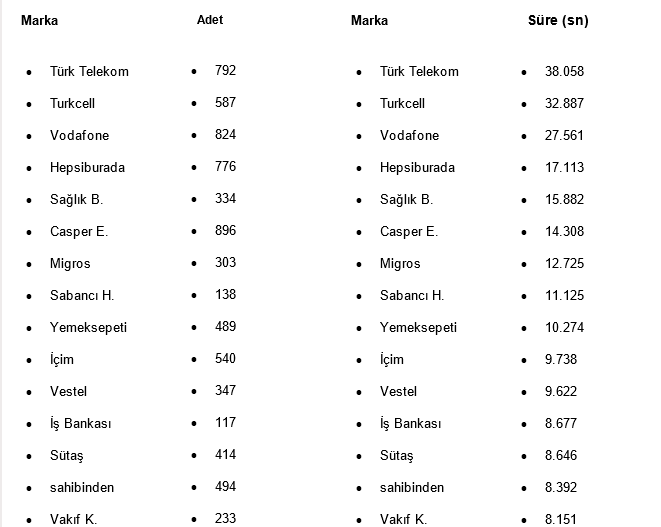 | Marka | Adet |
|---|---|
| Türk Telekom | 792 |
| Turkcell | 587 |
| Vodafone | 824 |
| Hepsiburada | 776 |
| Sağlık B. | 334 |
| Casper E. | 896 |
| Migros | 303 |
| Sabancı H. | 138 |
| Yemeksepeti | 489 |
| İçim | 540 |
| Vestel | 347 |
| İş Bankası | 117 |
| Sütaş | 414 |
| sahibinden | 494 |
| Vakıf K. | 233 |

| Marka | Süre (sn) |
|---|---|
| Türk Telekom | 38.058 |
| Turkcell | 32.887 |
| Vodafone | 27.561 |
| Hepsiburada | 17.113 |
| Sağlık B. | 15.882 |
| Casper E. | 14.308 |
| Migros | 12.725 |
| Sabancı H. | 11.125 |
| Yemeksepeti | 10.274 |
| İçim | 9.738 |
| Vestel | 9.622 |
| İş Bankası | 8.677 |
| Sütaş | 8.646 |
| sahibinden | 8.392 |
| Vakıf K. | 8.151 |